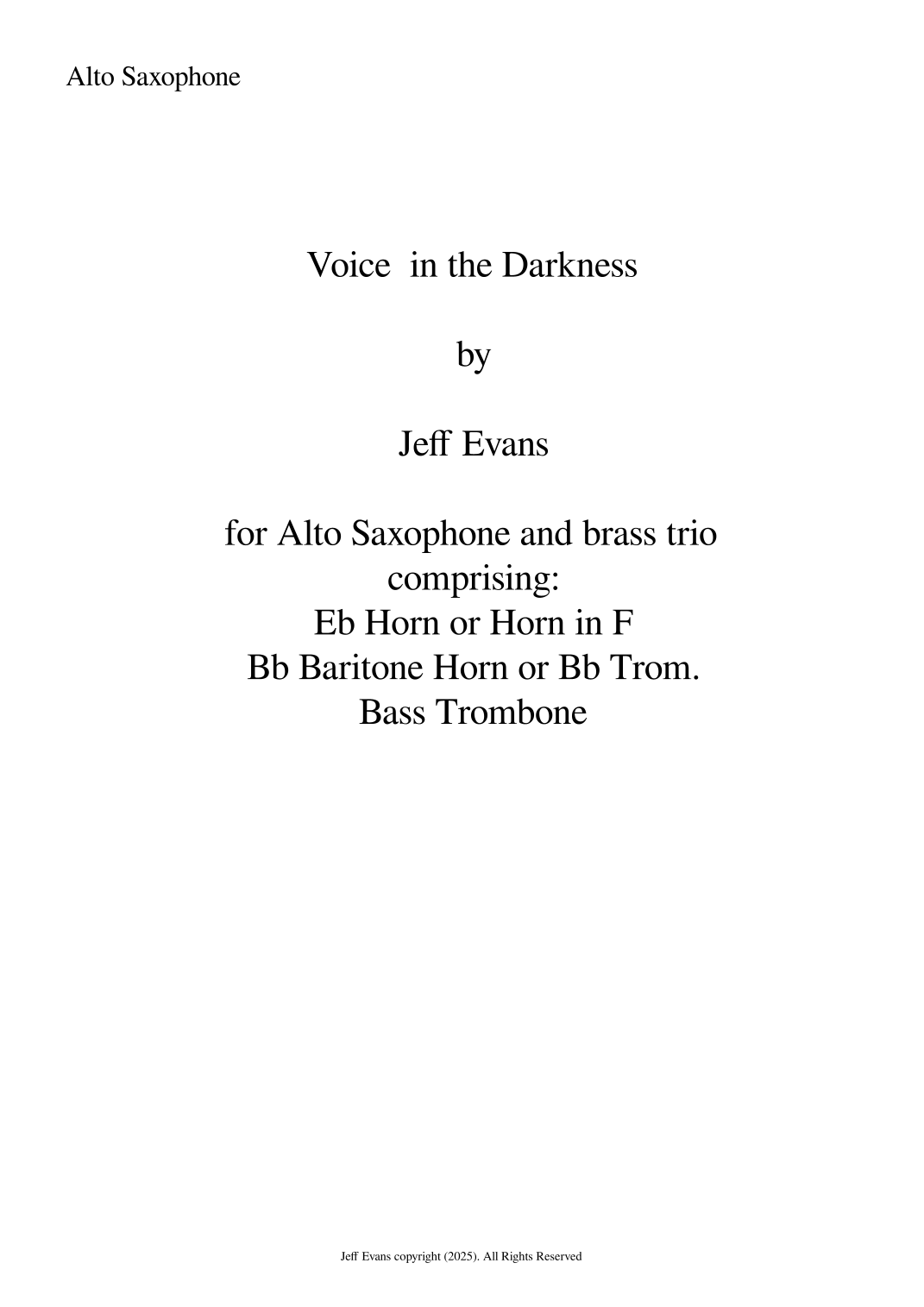 Alto Saxophone

Voice in the Darkness

by

Jeff Evans

for Alto Saxophone and brass trio
comprising:
Eb Horn or Horn in F
Bb Baritone Horn or Bb Trom.
Bass Trombone

Jeff Evans copyright (2025). All Rights Reserved